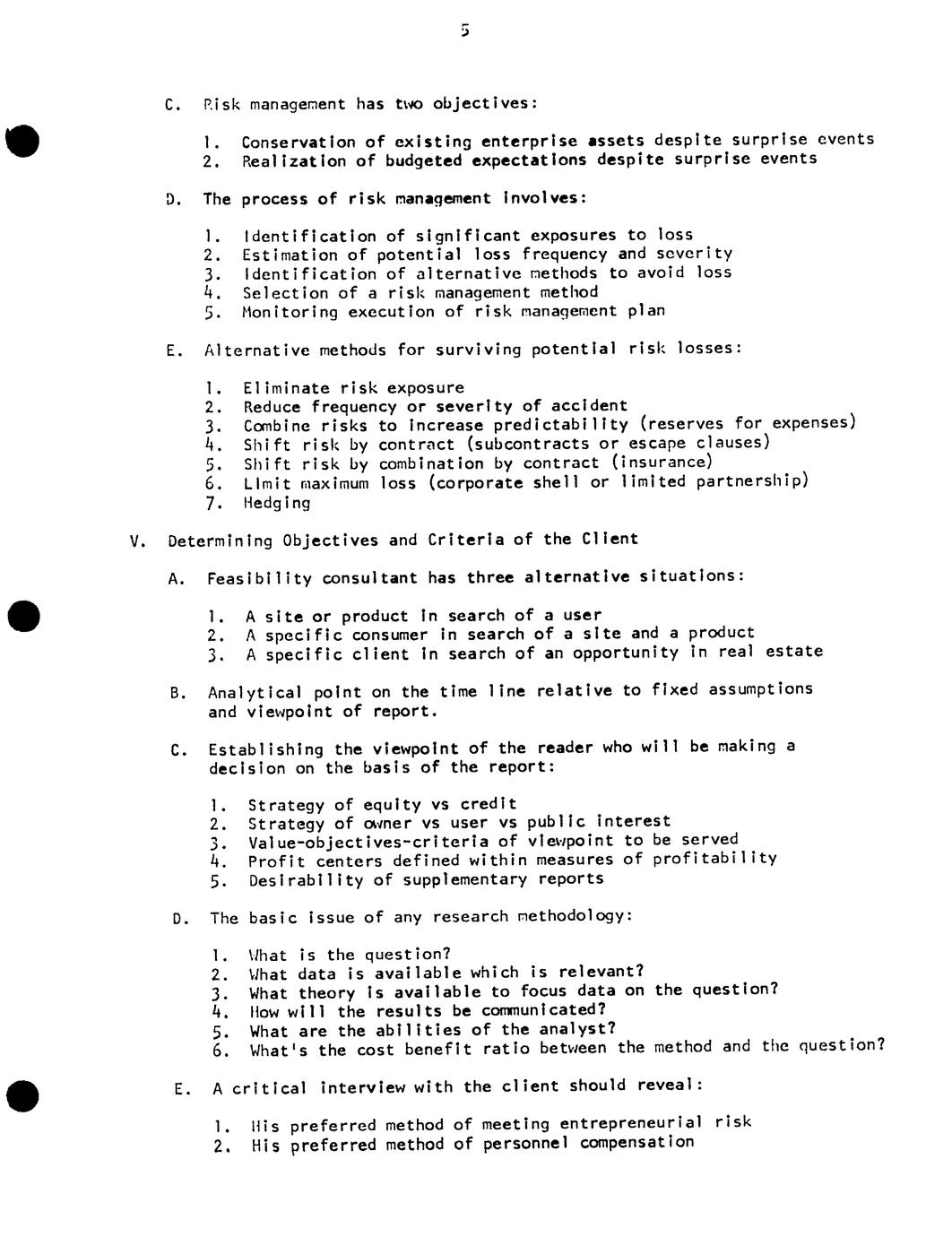 5

C. Risk management has two objectives:

1. Conservation of existing enterprise assets despite surprise events
2. Realization of budgeted expectations despite surprise events

D. The process of risk management involves:

1. Identification of significant exposures to loss
2. Estimation of potential loss frequency and severity
3. Identification of alternative methods to avoid loss
4. Selection of a risk management method
5. Monitoring execution of risk management plan

E. Alternative methods for surviving potential risk losses:

1. Eliminate risk exposure
2. Reduce frequency or severity of accident
3. Combine risks to increase predictability (reserves for expenses)
4. Shift risk by contract (subcontracts or escape clauses)
5. Shift risk by combination by contract (insurance)
6. Limit maximum loss (corporate shell or limited partnership)
7. Hedging

V. Determining Objectives and Criteria of the Client

A. Feasibility consultant has three alternative situations:

1. A site or product in search of a user
2. A specific consumer in search of a site and a product
3. A specific client in search of an opportunity in real estate

B. Analytical point on the time line relative to fixed assumptions and viewpoint of report.

C. Establishing the viewpoint of the reader who will be making a decision on the basis of the report:

1. Strategy of equity vs credit
2. Strategy of owner vs user vs public interest
3. Value-objectives-criteria of viewpoint to be served
4. Profit centers defined within measures of profitability
5. Desirability of supplementary reports

D. The basic issue of any research methodology:

1. What is the question?
2. What data is available which is relevant?
3. What theory is available to focus data on the question?
4. How will the results be communicated?
5. What are the abilities of the analyst?
6. What's the cost benefit ratio between the method and the question?

E. A critical interview with the client should reveal:

1. His preferred method of meeting entrepreneurial risk
2. His preferred method of personnel compensation